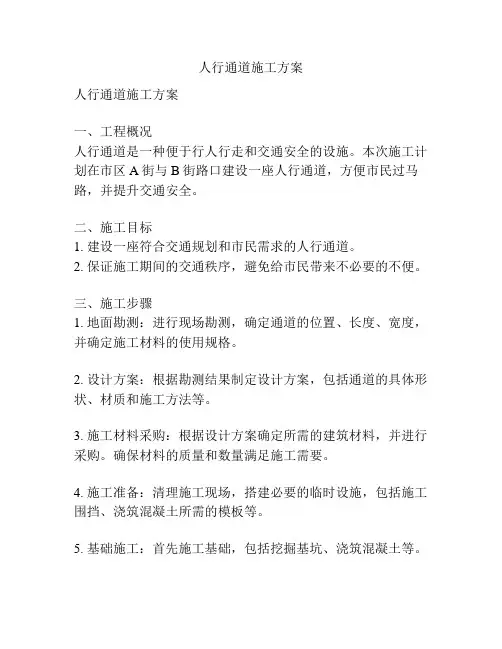 人行通道施工方案

人行通道施工方案

一、工程概况
人行通道是一种便于行人行走和交通安全的设施。本次施工计划在市区 A 街与 B 街路口建设一座人行通道，方便市民过马路，并提升交通安全。

二、施工目标
1. 建设一座符合交通规划和市民需求的人行通道。
2. 保证施工期间的交通秩序，避免给市民带来不必要的不便。

三、施工步骤
1. 地面勘测：进行现场勘测，确定通道的位置、长度、宽度，并确定施工材料的使用规格。

2. 设计方案：根据勘测结果制定设计方案，包括通道的具体形状、材质和施工方法等。

3. 施工材料采购：根据设计方案确定所需的建筑材料，并进行采购。确保材料的质量和数量满足施工需要。

4. 施工准备：清理施工现场，搭建必要的临时设施，包括施工围挡、浇筑混凝土所需的模板等。

5. 基础施工：首先施工基础，包括挖掘基坑、浇筑混凝土等。